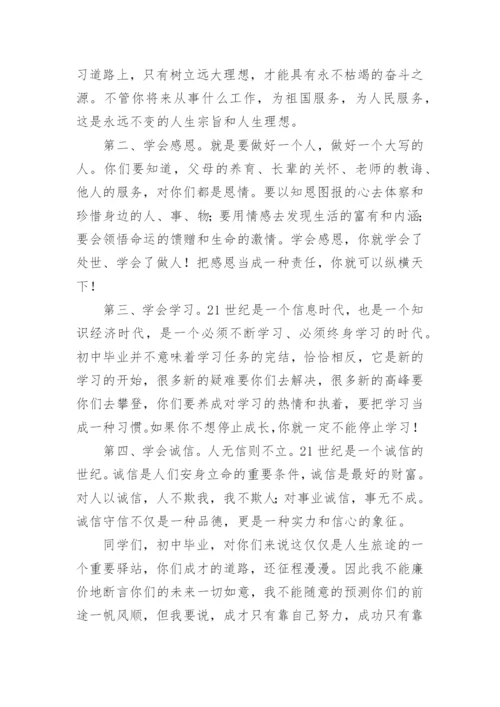 习道路上，只有树立远大理想，才能具有永不枯竭的奋斗之源。不管你将来从事什么工作，为祖国服务，为人民服务，这是永远不变的人生宗旨和人生理想。

第二、学会感恩。就是要做好一个人，做好一个大写的人。你们要知道，父母的养育、长辈的关怀、老师的教诲、他人的服务，对你们都是恩情。要以知恩图报的心去体察和珍惜身边的人、事、物；要用情感去发现生活的富有和内涵；要会领悟命运的馈赠和生命的激情。学会感恩，你就学会了处世、学会了做人！把感恩当成一种责任，你就可以纵横天下！

第三、学会学习。21世纪是一个信息时代，也是一个知识经济时代，是一个必须不断学习、必须终身学习的时代。初中毕业并不意味着学习任务的完结，恰恰相反，它是新的学习的开始，很多新的疑难要你们去解决，很多新的高峰要你们去攀登，你们要养成对学习的热情和执着，要把学习当成一种习惯。如果你不想停止成长，你就一定不能停止学习！

第四、学会诚信。人无信则不立。21世纪是一个诚信的世纪。诚信是人们安身立命的重要条件，诚信是最好的财富。对人以诚信，人不欺我，我不欺人；对事业诚信，事无不成。诚信守信不仅是一种品德，更是一种实力和信心的象征。

同学们，初中毕业，对你们来说这仅仅是人生旅途的一个重要驿站，你们成才的道路，还征程漫漫。因此我不能廉价地断言你们的未来一切如意，我不能随意的预测你们的前途一帆风顺，但我要说，成才只有靠自己努力，成功只有靠